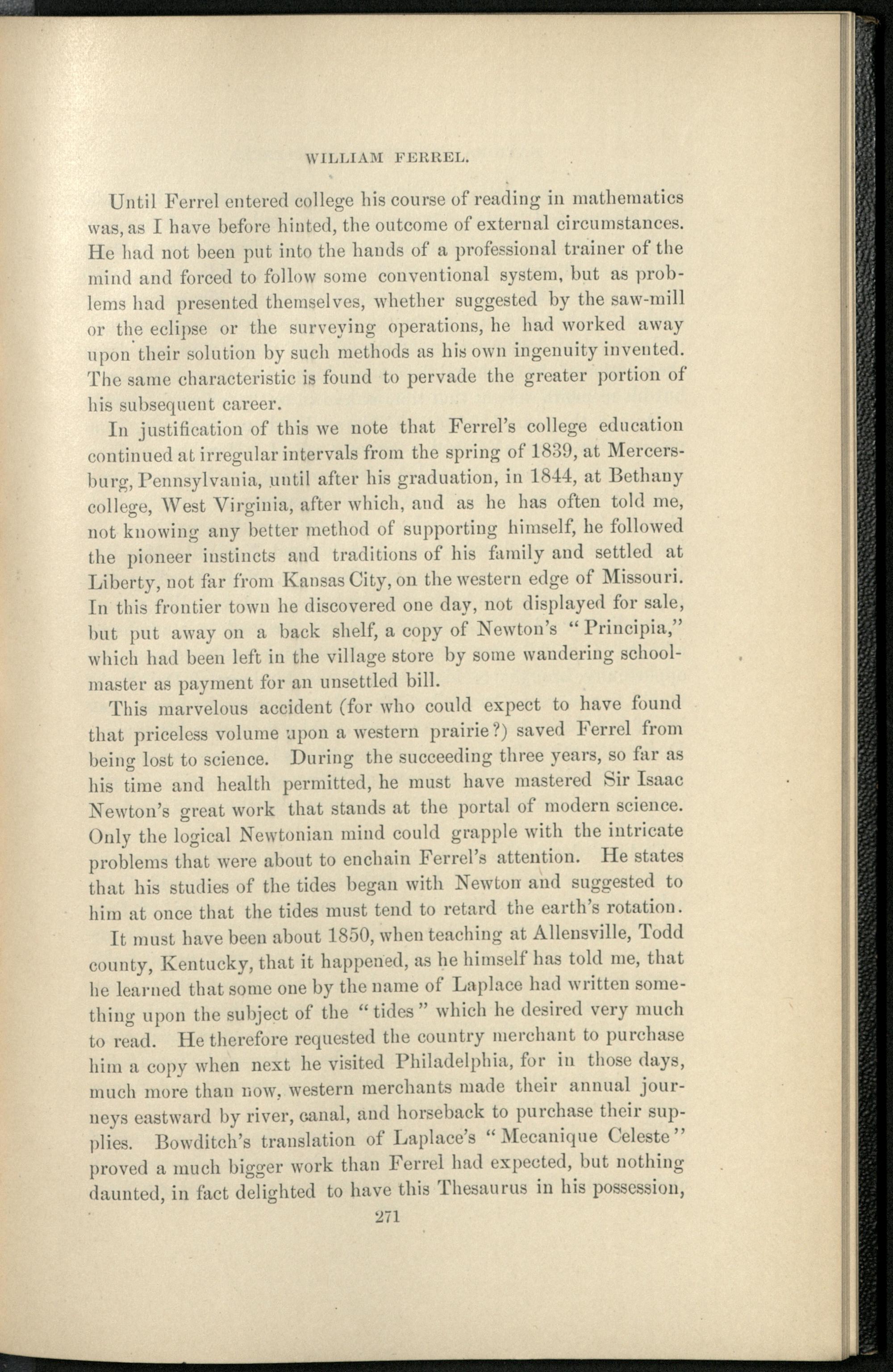 WILLIAM FERREL.

Until Ferrel entered college his course of reading in mathematics was, as I have before hinted, the outcome of external circumstances. He had not been put into the hands of a professional trainer of the mind and forced to follow some conventional system, but as problems had presented themselves, whether suggested by the saw-mill or the eclipse or the surveying operations, he had worked away upon their solution by such methods as his own ingenuity invented. The same characteristic is found to pervade the greater portion of his subsequent career.

In justification of this we note that Ferrel's college education continued at irregular intervals from the spring of 1839, at Mercersburg, Pennsylvania, until after his graduation, in 1844, at Bethany college, West Virginia, after which, and as he has often told me, not knowing any better method of supporting himself, he followed the pioneer instincts and traditions of his family and settled at Liberty, not far from Kansas City, on the western edge of Missouri. In this frontier town he discovered one day, not displayed for sale, but put away on a back shelf, a copy of Newton's "Principia," which had been left in the village store by some wandering schoolmaster as payment for an unsettled bill.

This marvelous accident (for who could expect to have found that priceless volume upon a western prairie?) saved Ferrel from being lost to science. During the succeeding three years, so far as his time and health permitted, he must have mastered Sir Isaac Newton's great work that stands at the portal of modern science. Only the logical Newtonian mind could grapple with the intricate problems that were about to enchain Ferrel's attention. He states that his studies of the tides began with Newton and suggested to him at once that the tides must tend to retard the earth's rotation.

It must have been about 1850, when teaching at Allensville, Todd county, Kentucky, that it happened, as he himself has told me, that he learned that some one by the name of Laplace had written something upon the subject of the "tides" which he desired very much to read. He therefore requested the country merchant to purchase him a copy when next he visited Philadelphia, for in those days, much more than now, western merchants made their annual journeys eastward by river, canal, and horseback to purchase their supplies. Bowditch's translation of Laplace's "Mecanique Celeste" proved a much bigger work than Ferrel had expected, but nothing daunted, in fact delighted to have this Thesaurus in his possession,

271